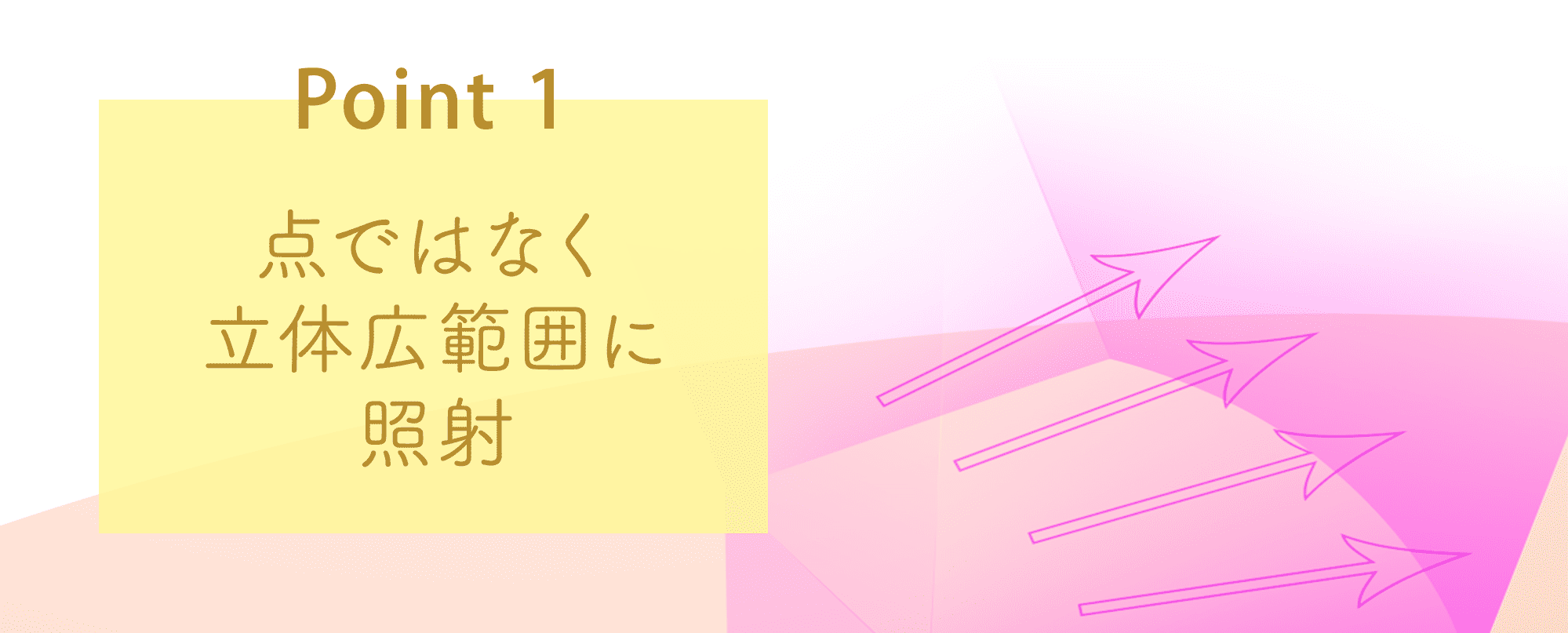 Point 1

点ではなく
立体広範囲に
照射